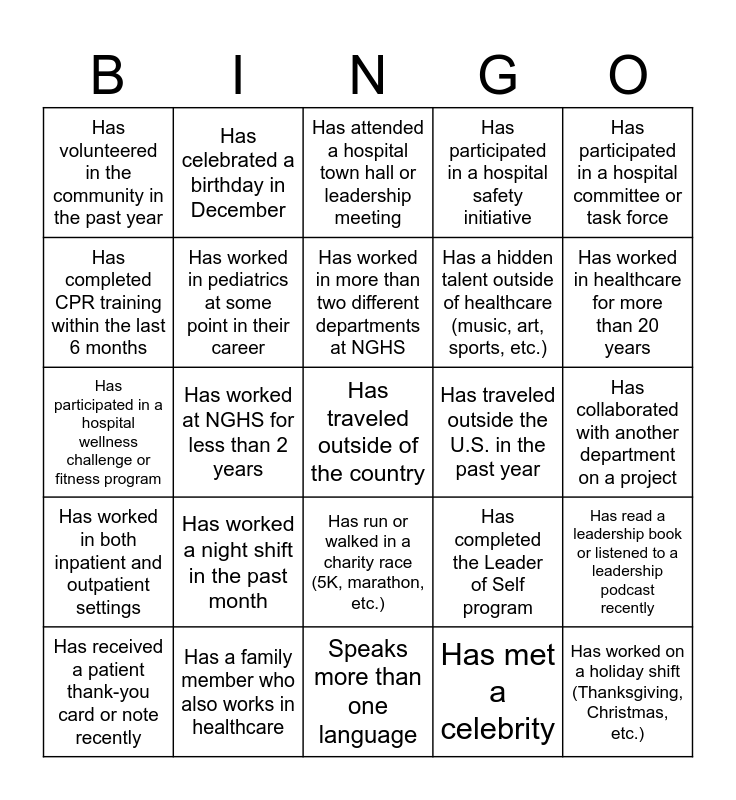 | B | I | N | G | O |
|---|---|---|---|---|
| Has volunteered in the community in the past year | Has celebrated a birthday in December | Has attended a hospital town hall or leadership meeting | Has participated in a hospital safety initiative | Has participated in a hospital committee or task force |
| Has completed CPR training within the last 6 months | Has worked in pediatrics at some point in their career | Has worked in more than two different departments at NGHS | Has a hidden talent outside of healthcare (music, art, sports, etc.) | Has worked in healthcare for more than 20 years |
| Has participated in a hospital wellness challenge or fitness program | Has worked at NGHS for less than 2 years | Has traveled outside of the country | Has traveled outside the U.S. in the past year | Has collaborated with another department on a project |
| Has worked in both inpatient and outpatient settings | Has worked a night shift in the past month | Has run or walked in a charity race (5K, marathon, etc.) | Has completed the Leader of Self program | Has read a leadership book or listened to a leadership podcast recently |
| Has received a patient thank-you card or note recently | Has a family member who also works in healthcare | Speaks more than one language | Has met a celebrity | Has worked on a holiday shift (Thanksgiving, Christmas, etc.) |